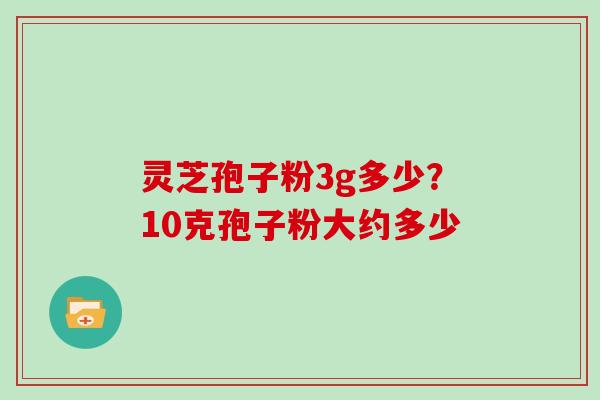 灵芝孢子粉3g多少?
10克孢子粉大约多少